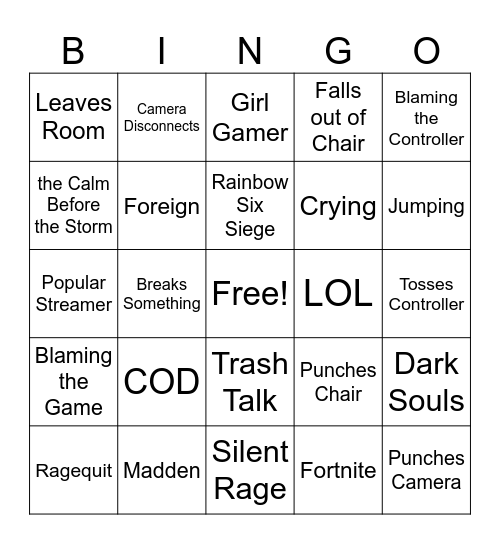 | B | I | N | G | O |
|---|---|---|---|---|
| Leaves Room | Camera Disconnects | Girl Gamer | Falls out of Chair | Blaming the Controller |
| the Calm Before the Storm | Foreign | Rainbow Six Siege | Crying | Jumping |
| Popular Streamer | Breaks Something | Free! | LOL | Tosses Controller |
| Blaming the Game | COD | Trash Talk | Punches Chair | Dark Souls |
| Ragequit | Madden | Silent Rage | Fortnite | Punches Camera |